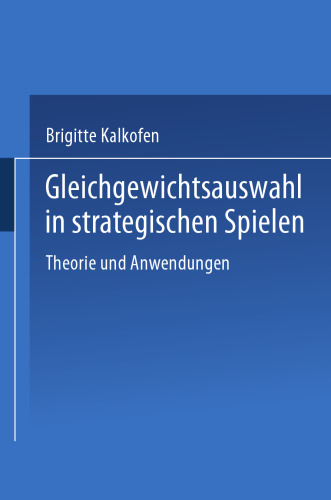 Brigitte Kalkofen

Gleichgewichtsauswahl in strategischen Spielen

Theorie und Anwendungen